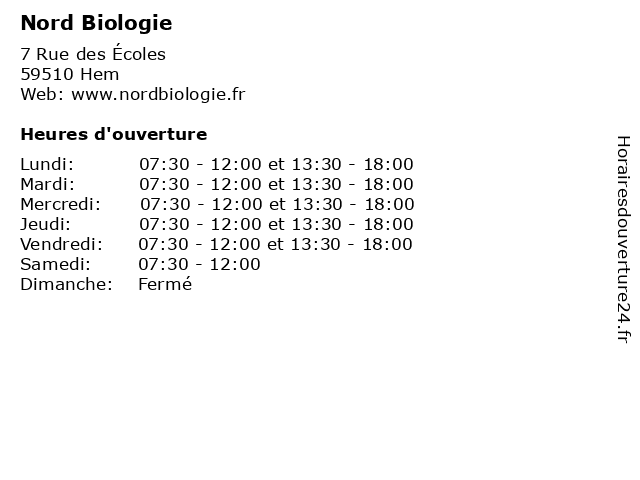 Nord Biologie

7 Rue des Écoles
59510 Hem
Web: www.nordbiologie.fr

Heures d'ouverture

| | |
|---|---|
| Lundi: | 07:30 - 12:00 et 13:30 - 18:00 |
| Mardi: | 07:30 - 12:00 et 13:30 - 18:00 |
| Mercredi: | 07:30 - 12:00 et 13:30 - 18:00 |
| Jeudi: | 07:30 - 12:00 et 13:30 - 18:00 |
| Vendredi: | 07:30 - 12:00 et 13:30 - 18:00 |
| Samedi: | 07:30 - 12:00 |
| Dimanche: | Fermé |

Horairesdouverture24.fr